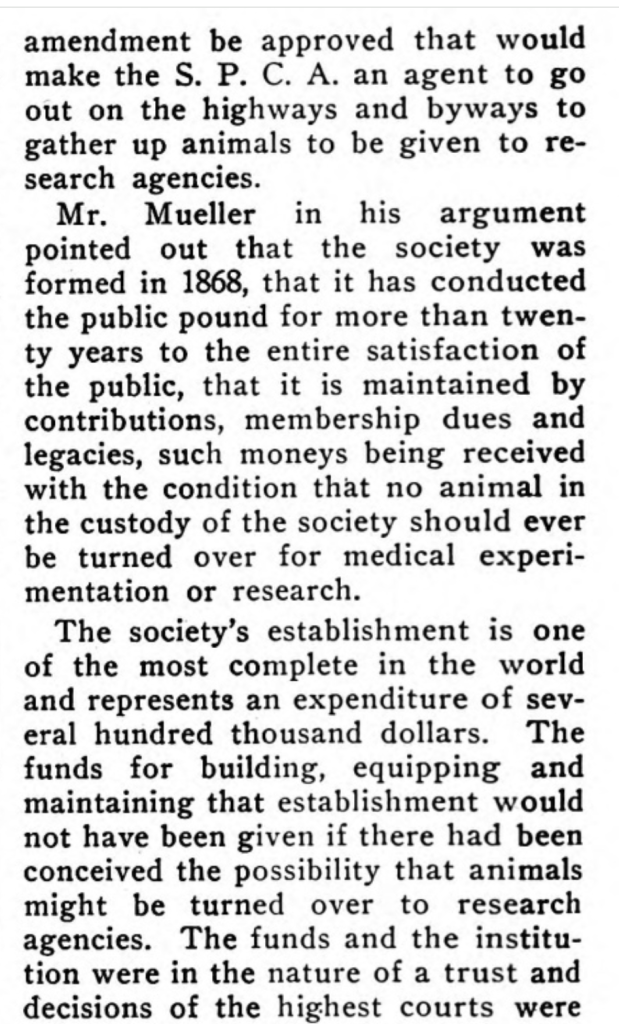 amendment be approved that would make the S. P. C. A. an agent to go out on the highways and byways to gather up animals to be given to research agencies.

Mr. Mueller in his argument pointed out that the society was formed in 1868, that it has conducted the public pound for more than twenty years to the entire satisfaction of the public, that it is maintained by contributions, membership dues and legacies, such moneys being received with the condition that no animal in the custody of the society should ever be turned over for medical experimentation or research.

The society's establishment is one of the most complete in the world and represents an expenditure of several hundred thousand dollars. The funds for building, equipping and maintaining that establishment would not have been given if there had been conceived the possibility that animals might be turned over to research agencies. The funds and the institution were in the nature of a trust and decisions of the highest courts were